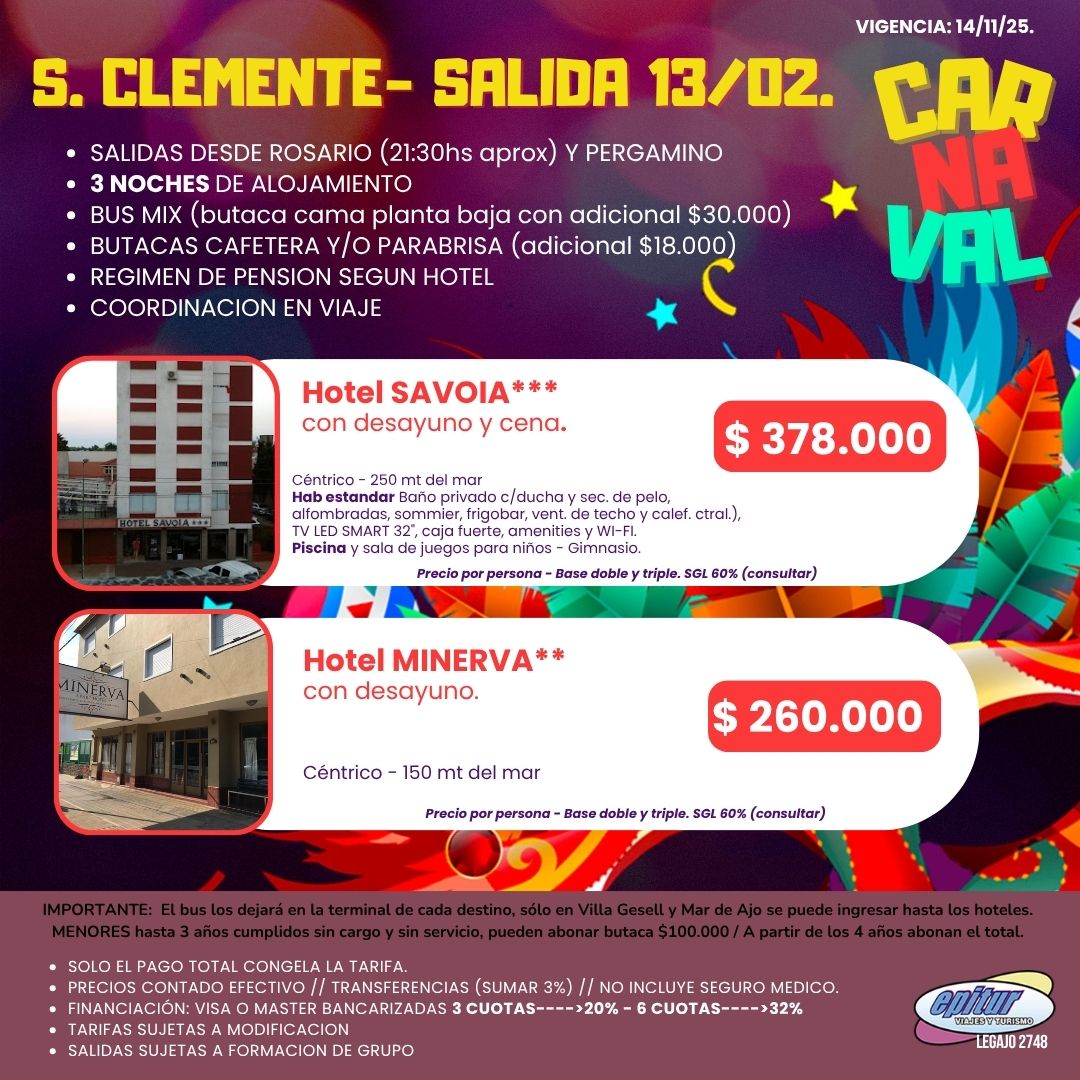 VIGENCIA: 14/11/25.

S. CLEMENTE- SALIDA 13/02.

CAR
NA
VAL

- SALIDAS DESDE ROSARIO (21:30hs aprox) Y PERGAMINO
- 3 NOCHES DE ALOJAMIENTO
- BUS MIX (butaca cama planta baja con adicional $30.000)
- BUTACAS CAFETERA Y/O PARABRISA (adicional $18.000)
- REGIMEN DE PENSION SEGUN HOTEL
- COORDINACION EN VIAJE

HOTEL SAVOIA ***

Hotel SAVOIA***
con desayuno y cena.

$ 378.000

Céntrico - 250 mt del mar
Hab estandar Baño privado c/ducha y sec. de pelo, alfombradas, sommier, frigobar, vent. de techo y calef. ctral.), TV LED SMART 32", caja fuerte, amenities y WI-FI.
Piscina y sala de juegos para niños - Gimnasio.

Precio por persona - Base doble y triple. SGL 60% (consultar)

MINERVA

Hotel MINERVA**
con desayuno.

$ 260.000

Céntrico - 150 mt del mar

Precio por persona - Base doble y triple. SGL 60% (consultar)

IMPORTANTE: El bus los dejará en la terminal de cada destino, sólo en Villa Gesell y Mar de Ajo se puede ingresar hasta los hoteles.
MENORES hasta 3 años cumplidos sin cargo y sin servicio, pueden abonar butaca $100.000 / A partir de los 4 años abonan el total.

- SOLO EL PAGO TOTAL CONGELA LA TARIFA.
- PRECIOS CONTADO EFECTIVO // TRANSFERENCIAS (SUMAR 3%) // NO INCLUYE SEGURO MEDICO.
- FINANCIACIÓN: VISA O MASTER BANCARIZADAS 3 CUOTAS---->20% - 6 CUOTAS---->32%
- TARIFAS SUJETAS A MODIFICACION
- SALIDAS SUJETAS A FORMACION DE GRUPO

epitur
VIAJES Y TURISMO
LEGAJO 2748